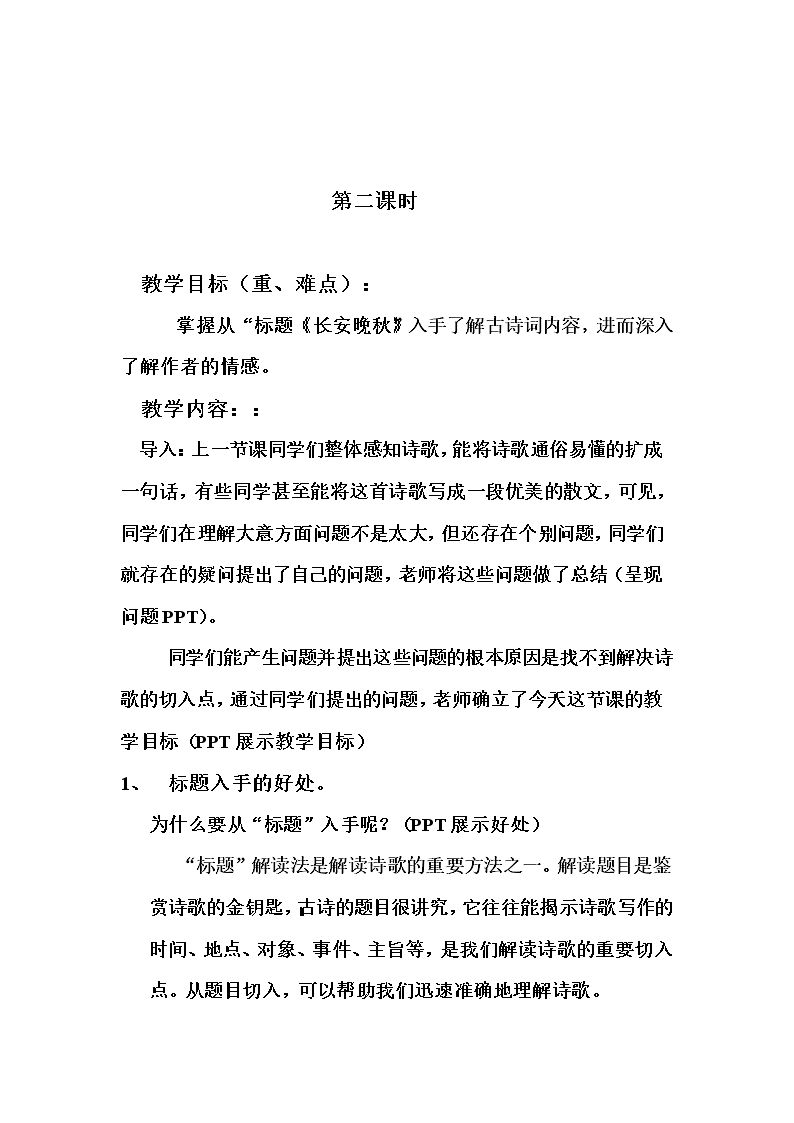 第二课时

教学目标（重、难点）：

掌握从“标题《长安晚秋》入手了解古诗词内容，进而深入了解作者的情感。

教学内容：：

导入：上一节课同学们整体感知诗歌，能将诗歌通俗易懂的扩成一句话，有些同学甚至能将这首诗歌写成一段优美的散文，可见，同学们在理解大意方面问题不是太大，但还存在个别问题，同学们就存在的疑问提出了自己的问题，老师将这些问题做了总结（呈现问题PPT）。

同学们能产生问题并提出这些问题的根本原因是找不到解决诗歌的切入点，通过同学们提出的问题，老师确立了今天这节课的教学目标（PPT展示教学目标）

1、 标题入手的好处。

为什么要从“标题”入手呢？（PPT展示好处）

“标题”解读法是解读诗歌的重要方法之一。解读题目是鉴赏诗歌的金钥匙，古诗的题目很讲究，它往往能揭示诗歌写作的时间、地点、对象、事件、主旨等，是我们解读诗歌的重要切入点。从题目切入，可以帮助我们迅速准确地理解诗歌。